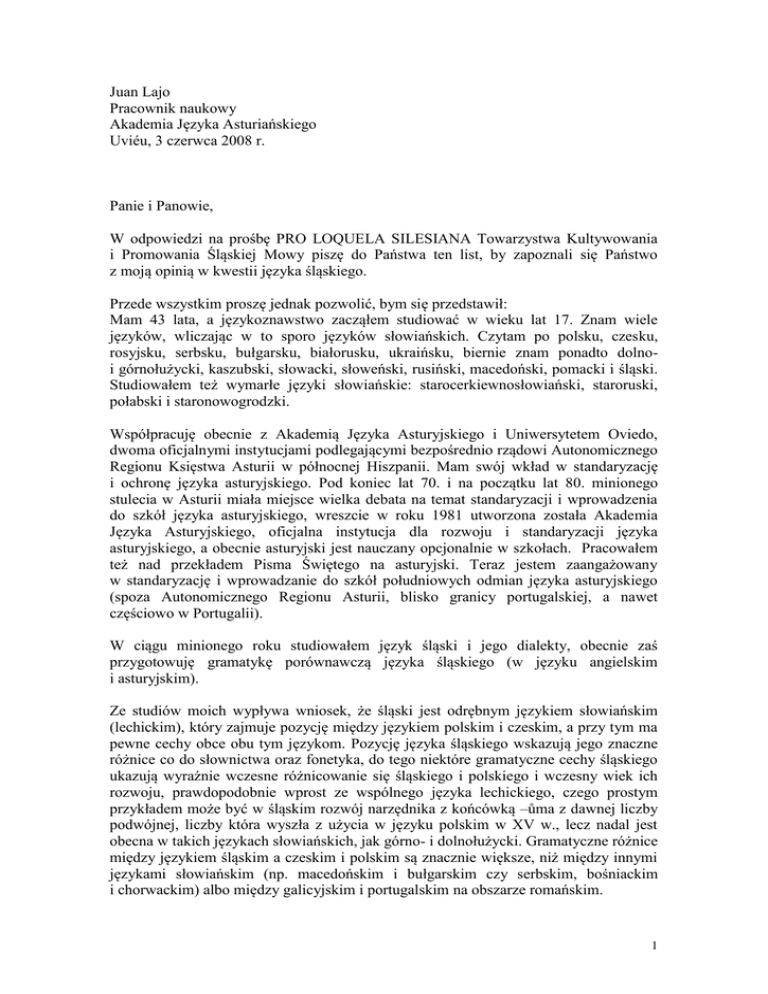 Juan Lajo
Pracownik naukowy
Akademia Języka Asturiańskiego
Uviéu, 3 czerwca 2008 r.

Panie i Panowie,

W odpowiedzi na prośbę PRO LOQUELA SILESIANA Towarzystwa Kultywowania i Promowania Śląskiej Mowy piszę do Państwa ten list, by zapoznali się Państwo z moją opinią w kwestii języka śląskiego.

Przede wszystkim proszę jednak pozwolić, bym się przedstawił:
Mam 43 lata, a językoznawstwo zacząłem studiować w wieku lat 17. Znam wiele języków, wliczając w to sporo języków słowiańskich. Czytam po polsku, czesku, rosyjsku, serbsku, bułgarsku, białorusku, ukraińsku, biernie znam ponadto dolno- i górnołużycki, kaszubski, słowacki, słoweński, rusiński, macedoński, pomacki i śląski. Studiowałem też wymarłe języki słowiańskie: starocerkiewnosłowiański, staroruski, połabski i staronowogrodzki.

Współpracuję obecnie z Akademią Języka Asturyjskiego i Uniwersytetem Oviedo, dwoma oficjalnymi instytucjami podlegającymi bezpośrednio rządowi Autonomicznego Regionu Księstwa Asturii w północnej Hiszpanii. Mam swój wkład w standaryzację i ochronę języka asturyjskiego. Pod koniec lat 70. i na początku lat 80. minionego stulecia w Asturii miała miejsce wielka debata na temat standaryzacji i wprowadzenia do szkół języka asturyjskiego, wreszcie w roku 1981 utworzona została Akademia Języka Asturyjskiego, oficjalna instytucja dla rozwoju i standaryzacji języka asturyjskiego, a obecnie asturyjski jest nauczany opcjonalnie w szkołach. Pracowałem też nad przekładem Pisma Świętego na asturyjski. Teraz jestem zaangażowany w standaryzację i wprowadzanie do szkół południowych odmian języka asturyjskiego (spoza Autonomicznego Regionu Asturii, blisko granicy portugalskiej, a nawet częściowo w Portugalii).

W ciągu minionego roku studiowałem język śląski i jego dialekty, obecnie zaś przygotowuję gramatykę porównawczą języka śląskiego (w języku angielskim i asturyjskim).

Ze studiów moich wypływa wniosek, że śląski jest odrębnym językiem słowiańskim (lechickim), który zajmuje pozycję między językiem polskim i czeskim, a przy tym ma pewne cechy obce obu tym językom. Pozycję języka śląskiego wskazują jego znaczne różnice co do słownictwa oraz fonetyka, do tego niektóre gramatyczne cechy śląskiego ukazują wyraźnie wczesne różnicowanie się śląskiego i polskiego i wczesny wiek ich rozwoju, prawdopodobnie wprost ze wspólnego języka lechickiego, czego prostym przykładem może być w śląskim rozwój narzędnika z końcówką –ůma z dawnej liczby podwójnej, liczby która wyszła z użycia w języku polskim w XV w., lecz nadal jest obecna w takich językach słowiańskich, jak górno- i dolnołużycki. Gramatyczne różnice między językiem śląskim a czeskim i polskim są znacznie większe, niż między innymi językami słowiańskim (np. macedońskim i bułgarskim czy serbskim, bośniackim i chorwackim) albo między galicyjskim i portugalskim na obszarze romańskim.

1